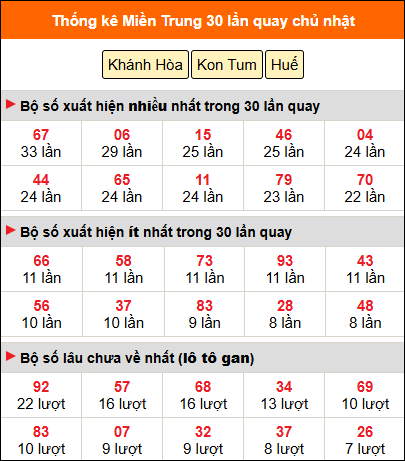 Thống kê Miền Trung 30 lần quay chủ nhật

Khánh Hòa Kon Tum Huế

Bộ số xuất hiện nhiều nhất trong 30 lần quay

| 67 33 lần | 06 29 lần | 15 25 lần | 46 25 lần | 04 24 lần |
|---|---|---|---|---|
| 44 24 lần | 65 24 lần | 11 24 lần | 79 23 lần | 70 22 lần |

Bộ số xuất hiện ít nhất trong 30 lần quay

| 66 11 lần | 58 11 lần | 73 11 lần | 93 11 lần | 43 11 lần |
|---|---|---|---|---|
| 56 10 lần | 37 10 lần | 83 9 lần | 28 8 lần | 48 8 lần |

Bộ số lâu chưa về nhất (lô tô gan)

| 92 22 lượt | 57 16 lượt | 68 16 lượt | 34 13 lượt | 69 10 lượt |
|---|---|---|---|---|
| 83 10 lượt | 07 9 lượt | 32 9 lượt | 37 8 lượt | 26 7 lượt |